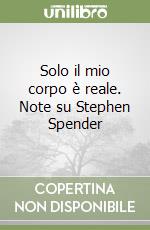 unilibro

Solo il mio corpo è reale. Note su Stephen Spender

COPERTINA NON DISPONIBILE